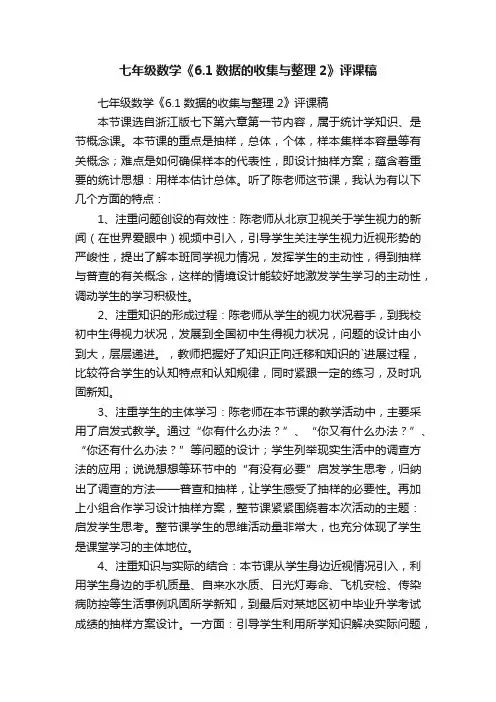 七年级数学《6.1 数据的收集与整理 2》评课稿

七年级数学《6.1 数据的收集与整理 2》评课稿

本节课选自浙江版七下第六章第一节内容，属于统计学知识、是节概念课。本节课的重点是抽样，总体，个体，样本集样本容量等有关概念；难点是如何确保样本的代表性，即设计抽样方案；蕴含着重要的统计思想：用样本估计总体。听了陈老师这节课，我认为有以下几个方面的特点：

1、注重问题创设的有效性：陈老师从北京卫视关于学生视力的新闻（在世界爱眼中）视频中引入，引导学生关注学生视力近视形势的严峻性，提出了解本班同学视力情况，发挥学生的主动性，得到抽样与普查的有关概念，这样的情境设计能较好地激发学生学习的主动性，调动学生的学习积极性。

2、注重知识的形成过程：陈老师从学生的视力状况着手，到我校初中生得视力状况，发展到全国初中生得视力状况，问题的设计由小到大，层层递进。，教师把握好了知识正向迁移和知识的`进展过程，比较符合学生的认知特点和认知规律，同时紧跟一定的练习，及时巩固新知。

3、注重学生的主体学习：陈老师在本节课的教学活动中，主要采用了启发式教学。通过“你有什么办法？”、“你又有什么办法？”、“你还有什么办法？”等问题的设计；学生列举现实生活中的调查方法的应用；说说想想等环节中的“有没有必要”启发学生思考，归纳出了调查的方法——普查和抽样，让学生感受了抽样的必要性。再加上小组合作学习设计抽样方案，整节课紧紧围绕着本次活动的主题：启发学生思考。整节课学生的思维活动量非常大，也充分体现了学生是课堂学习的主体地位。

4、注重知识与实际的结合：本节课从学生身边近视情况引入，利用学生身边的手机质量、自来水水质、日光灯寿命、飞机安检、传染病防控等生活事例巩固所学新知，到最后对某地区初中毕业升学考试成绩的抽样方案设计。一方面：引导学生利用所学知识解决实际问题，